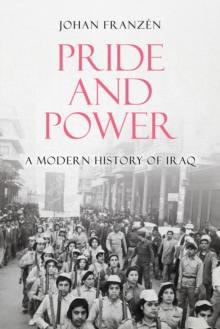 JOHAN FRANZÉN

PRIDE AND POWER

A MODERN HISTORY OF IRAQ